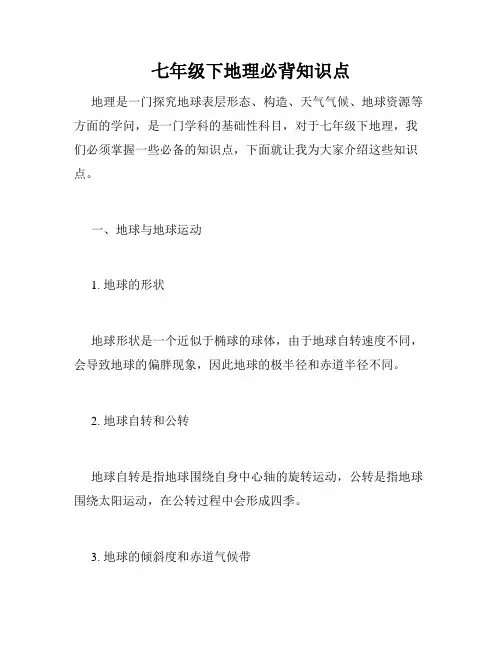 七年级下地理必背知识点

地理是一门探究地球表层形态、构造、天气气候、地球资源等方面的学问，是一门学科的基础性科目，对于七年级下地理，我们必须掌握一些必备的知识点，下面就让我为大家介绍这些知识点。

一、地球与地球运动

1. 地球的形状

地球形状是一个近似于椭球的球体，由于地球自转速度不同，会导致地球的偏胖现象，因此地球的极半径和赤道半径不同。

2. 地球自转和公转

地球自转是指地球围绕自身中心轴的旋转运动，公转是指地球围绕太阳运动，在公转过程中会形成四季。

3. 地球的倾斜度和赤道气候带